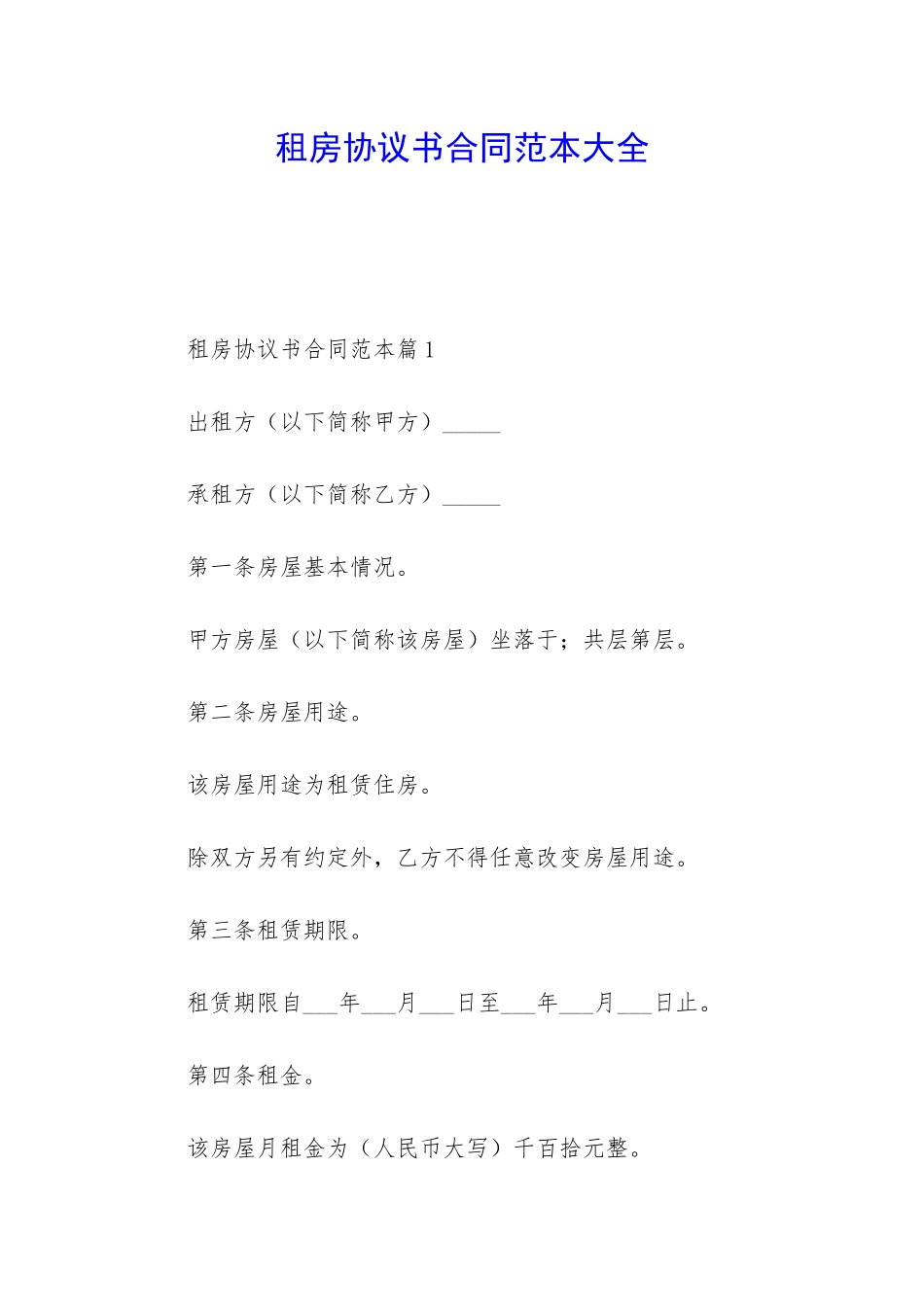 租房协议书合同范本大全

租房协议书合同范本篇1

出租方（以下简称甲方）_____

承租方（以下简称乙方）_____

第一条房屋基本情况。

甲方房屋（以下简称该房屋）坐落于；共层第层。

第二条房屋用途。

该房屋用途为租赁住房。

除双方另有约定外，乙方不得任意改变房屋用途。

第三条租赁期限。

租赁期限自___年___月___日至___年___月___日止。

第四条租金。

该房屋月租金为（人民币大写）千百拾元整。